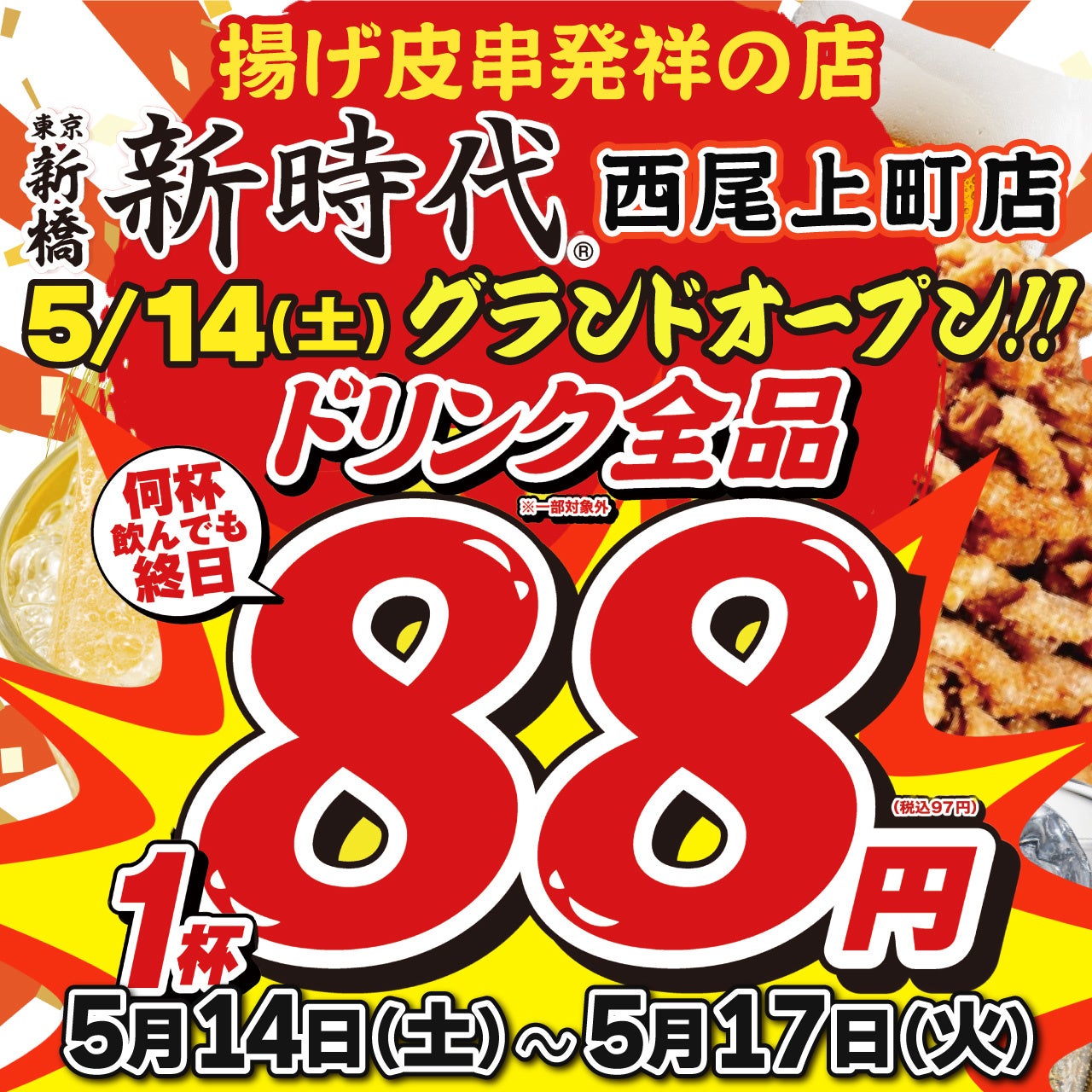 揚げ皮串発祥の店

東京 新橋 新時代® 西尾上町店

5/14(土) グランドオープン!!

ドリンク全品

※一部対象外

何杯飲んでも終日

1杯 88円

(税込97円)

5月14日(土)～5月17日(火)